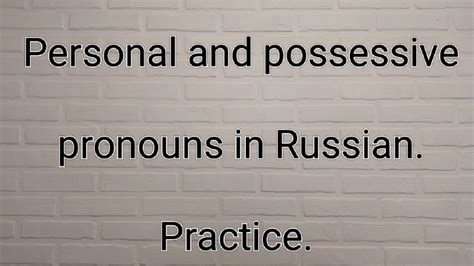 Personal and possessive pronouns in Russian.

Practice.